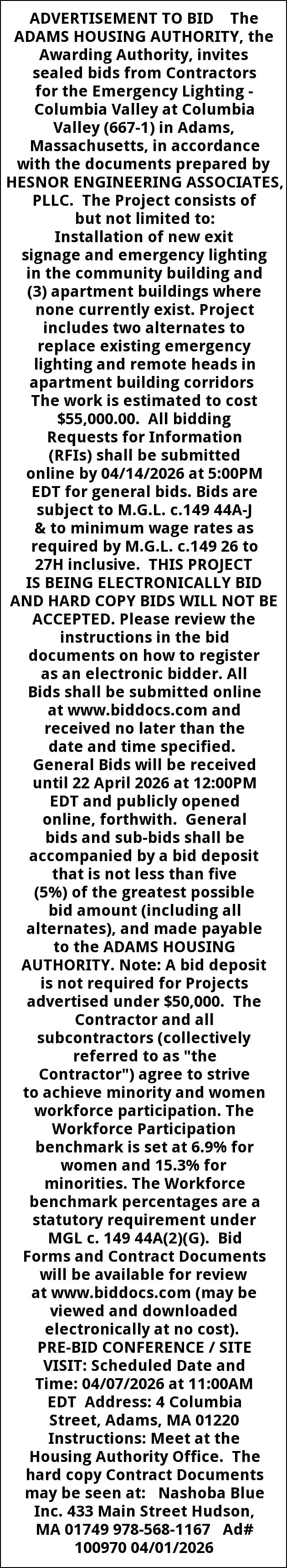 ADVERTISEMENT TO BID The ADAMS HOUSING AUTHORITY, the Awarding Authority, invites sealed bids from Contractors for the Emergency Lighting - Columbia Valley at Columbia Valley (667-1) in Adams, Massachusetts, in accordance with the documents prepared by HESNOR ENGINEERING ASSOCIATES, PLLC. The Project consists of but not limited to: Installation of new exit signage and emergency lighting in the community building and (3) apartment buildings where none currently exist. Project includes two alternates to replace existing emergency lighting and remote heads in apartment building corridors The work is estimated to cost $55,000.00. All bidding Requests for Information (RFIs) shall be submitted online by 04/14/2026 at 5:00PM EDT for general bids. Bids are subject to M.G.L. c.149 44A-J & to minimum wage rates as required by M.G.L. c.149 26 to 27H inclusive. THIS PROJECT IS BEING ELECTRONICALLY BID AND HARD COPY BIDS WILL NOT BE ACCEPTED. Please review the instructions in the bid documents on how to register as an electronic bidder. All Bids shall be submitted online at www.biddocs.com and received no later than the date and time specified. General Bids will be received until 22 April 2026 at 12:00PM EDT and publicly opened online, forthwith. General bids and sub-bids shall be accompanied by a bid deposit that is not less than five (5%) of the greatest possible bid amount (including all alternates), and made payable to the ADAMS HOUSING AUTHORITY. Note: A bid deposit is not required for Projects advertised under $50,000. The Contractor and all subcontractors (collectively referred to as "the Contractor") agree to strive to achieve minority and women workforce participation. The Workforce Participation benchmark is set at 6.9% for women and 15.3% for minorities. The Workforce benchmark percentages are a statutory requirement under MGL c. 149 44A(2)(G). Bid Forms and Contract Documents will be available for review at www.biddocs.com (may be viewed and downloaded electronically at no cost). PRE-BID CONFERENCE / SITE VISIT: Scheduled Date and Time: 04/07/2026 at 11:00AM EDT Address: 4 Columbia Street, Adams, MA 01220 Instructions: Meet at the Housing Authority Office. The hard copy Contract Documents may be seen at: Nashoba Blue Inc. 433 Main Street Hudson, MA 01749 978-568-1167 Ad# 100970 04/01/2026